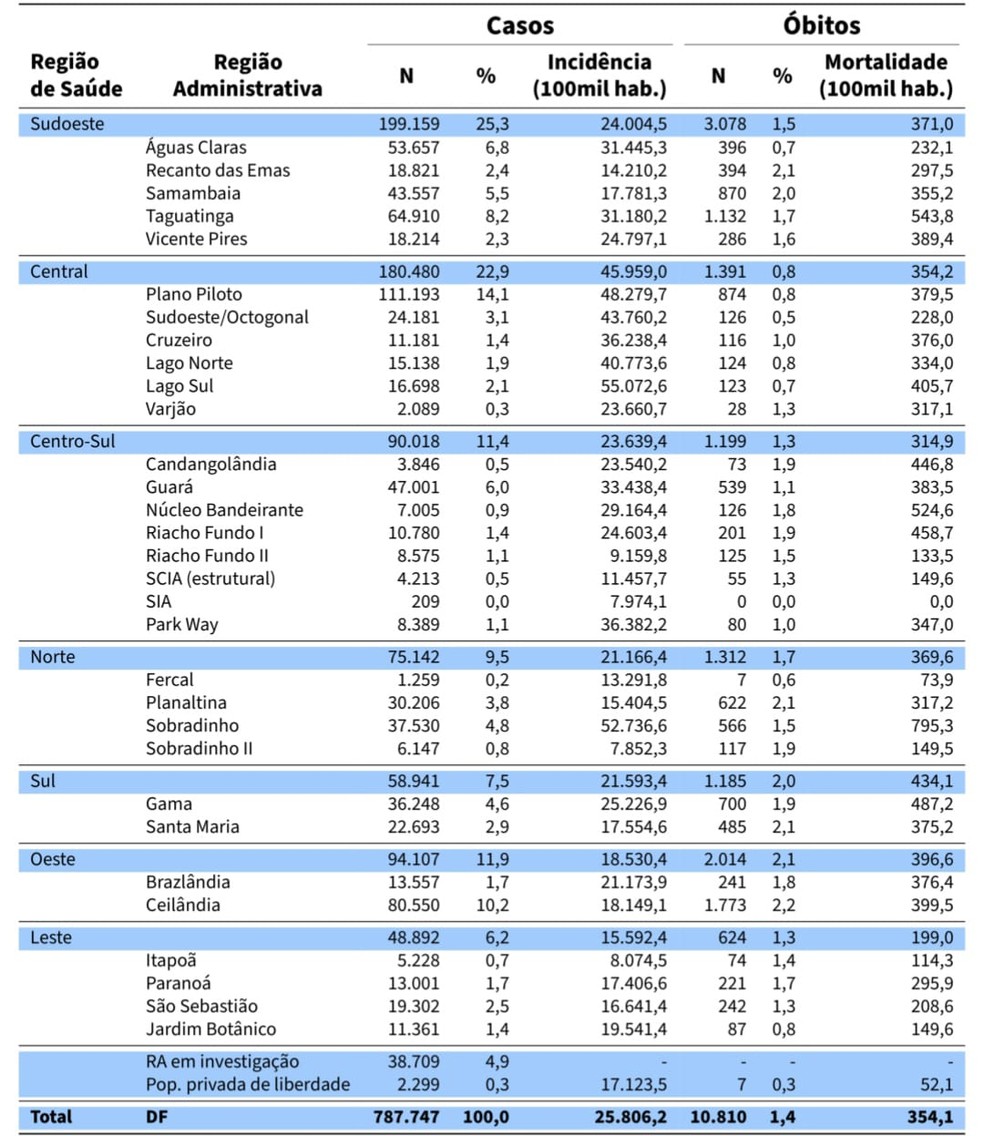 | Região de Saúde | Região Administrativa | Casos N | Casos % | Casos Incidência (100mil hab.) | Óbitos N | Óbitos % | Óbitos Mortalidade (100mil hab.) |
|---|---|---|---|---|---|---|---|
| Sudoeste | | 199.159 | 25,3 | 24.004,5 | 3.078 | 1,5 | 371,0 |
| | Águas Claras | 53.657 | 6,8 | 31.445,3 | 396 | 0,7 | 232,1 |
| | Recanto das Emas | 18.821 | 2,4 | 14.210,2 | 394 | 2,1 | 297,5 |
| | Samambaia | 43.557 | 5,5 | 17.781,3 | 870 | 2,0 | 355,2 |
| | Taguatinga | 64.910 | 8,2 | 31.180,2 | 1.132 | 1,7 | 543,8 |
| | Vicente Pires | 18.214 | 2,3 | 24.797,1 | 286 | 1,6 | 389,4 |
| Central | | 180.480 | 22,9 | 45.959,0 | 1.391 | 0,8 | 354,2 |
| | Plano Piloto | 111.193 | 14,1 | 48.279,7 | 874 | 0,8 | 379,5 |
| | Sudoeste/Octogonal | 24.181 | 3,1 | 43.760,2 | 126 | 0,5 | 228,0 |
| | Cruzeiro | 11.181 | 1,4 | 36.238,4 | 116 | 1,0 | 376,0 |
| | Lago Norte | 15.138 | 1,9 | 40.773,6 | 124 | 0,8 | 334,0 |
| | Lago Sul | 16.698 | 2,1 | 55.072,6 | 123 | 0,7 | 405,7 |
| | Varjão | 2.089 | 0,3 | 23.660,7 | 28 | 1,3 | 317,1 |
| Centro-Sul | | 90.018 | 11,4 | 23.639,4 | 1.199 | 1,3 | 314,9 |
| | Candangolândia | 3.846 | 0,5 | 23.540,2 | 73 | 1,9 | 446,8 |
| | Guará | 47.001 | 6,0 | 33.438,4 | 539 | 1,1 | 383,5 |
| | Núcleo Bandeirante | 7.005 | 0,9 | 29.164,4 | 126 | 1,8 | 524,6 |
| | Riacho Fundo I | 10.780 | 1,4 | 24.603,4 | 201 | 1,9 | 458,7 |
| | Riacho Fundo II | 8.575 | 1,1 | 9.159,8 | 125 | 1,5 | 133,5 |
| | SCIA (estrutural) | 4.213 | 0,5 | 11.457,7 | 55 | 1,3 | 149,6 |
| | SIA | 209 | 0,0 | 7.974,1 | 0 | 0,0 | 0,0 |
| | Park Way | 8.389 | 1,1 | 36.382,2 | 80 | 1,0 | 347,0 |
| Norte | | 75.142 | 9,5 | 21.166,4 | 1.312 | 1,7 | 369,6 |
| | Fercal | 1.259 | 0,2 | 13.291,8 | 7 | 0,6 | 73,9 |
| | Planaltina | 30.206 | 3,8 | 15.404,5 | 622 | 2,1 | 317,2 |
| | Sobradinho | 37.530 | 4,8 | 52.736,6 | 566 | 1,5 | 795,3 |
| | Sobradinho II | 6.147 | 0,8 | 7.852,3 | 117 | 1,9 | 149,5 |
| Sul | | 58.941 | 7,5 | 21.593,4 | 1.185 | 2,0 | 434,1 |
| | Gama | 36.248 | 4,6 | 25.226,9 | 700 | 1,9 | 487,2 |
| | Santa Maria | 22.693 | 2,9 | 17.554,6 | 485 | 2,1 | 375,2 |
| Oeste | | 94.107 | 11,9 | 18.530,4 | 2.014 | 2,1 | 396,6 |
| | Brazlândia | 13.557 | 1,7 | 21.173,9 | 241 | 1,8 | 376,4 |
| | Ceilândia | 80.550 | 10,2 | 18.149,1 | 1.773 | 2,2 | 399,5 |
| Leste | | 48.892 | 6,2 | 15.592,4 | 624 | 1,3 | 199,0 |
| | Itapoã | 5.228 | 0,7 | 8.074,5 | 74 | 1,4 | 114,3 |
| | Paranoá | 13.001 | 1,7 | 17.406,6 | 221 | 1,7 | 295,9 |
| | São Sebastião | 19.302 | 2,5 | 16.641,4 | 242 | 1,3 | 208,6 |
| | Jardim Botânico | 11.361 | 1,4 | 19.541,4 | 87 | 0,8 | 149,6 |
| | RA em investigação | 38.709 | 4,9 | - | - | - | - |
| | Pop. privada de liberdade | 2.299 | 0,3 | 17.123,5 | 7 | 0,3 | 52,1 |
| Total | DF | 787.747 | 100,0 | 25.806,2 | 10.810 | 1,4 | 354,1 |